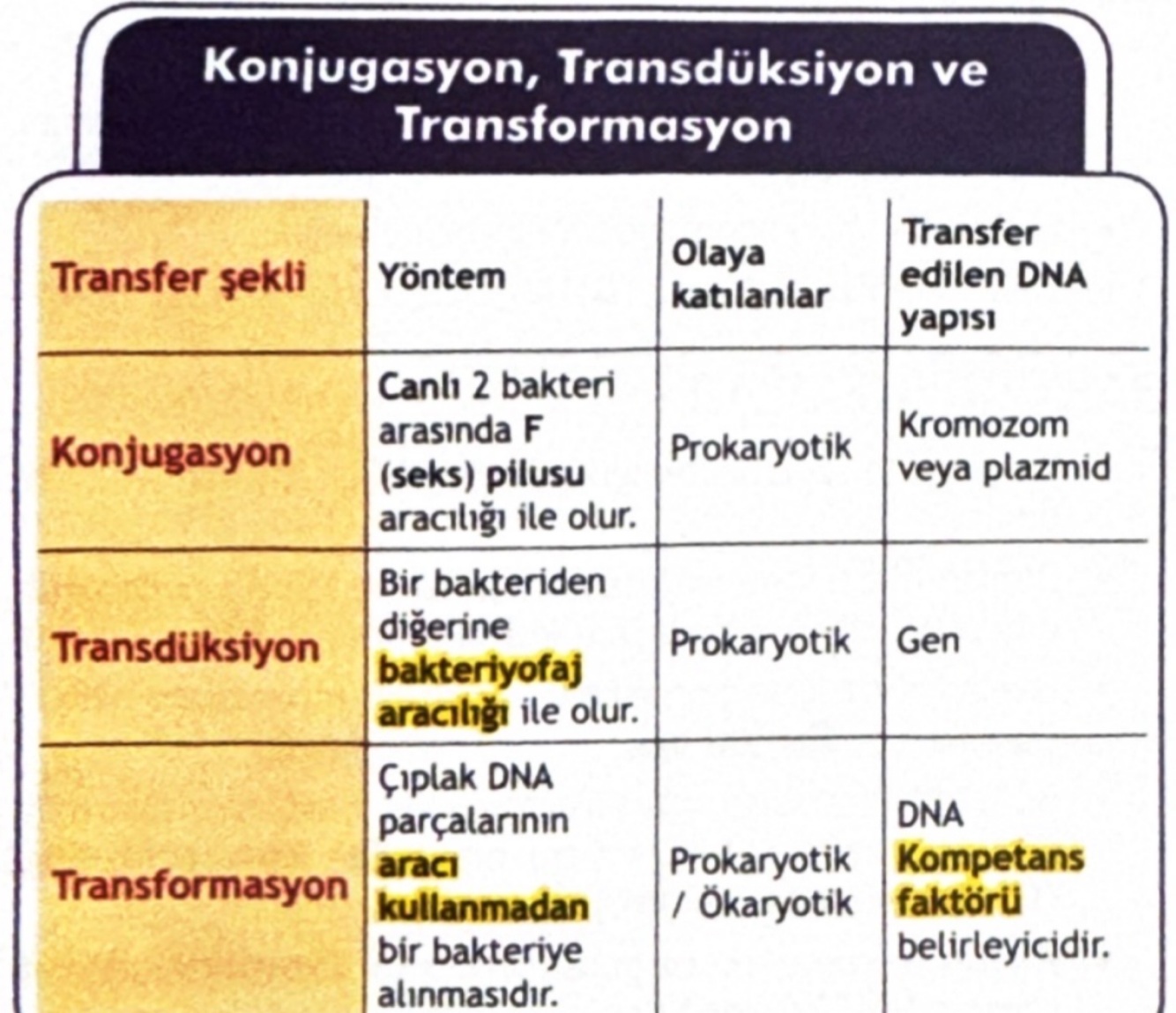 Konjugasyon, Transdüksiyon ve Transformasyon

| Transfer şekli | Yöntem | Olaya katılanlar | Transfer edilen DNA yapısı |
|---|---|---|---|
| Konjugasyon | Canlı 2 bakteri arasında F (seks) pilusu aracılığı ile olur. | Prokaryotik | Kromozom veya plazmid |
| Transdüksiyon | Bir bakteriden diğerine bakteriyofaj aracılığı ile olur. | Prokaryotik | Gen |
| Transformasyon | Çıplak DNA parçalarının aracı kullanmadan bir bakteriye alınmasıdır. | Prokaryotik / Ökaryotik | DNA Kompetans faktörü belirleyicidir. |